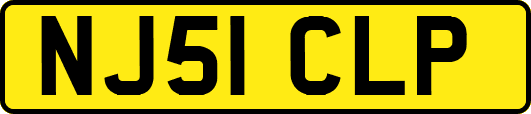 NJ51 CLP